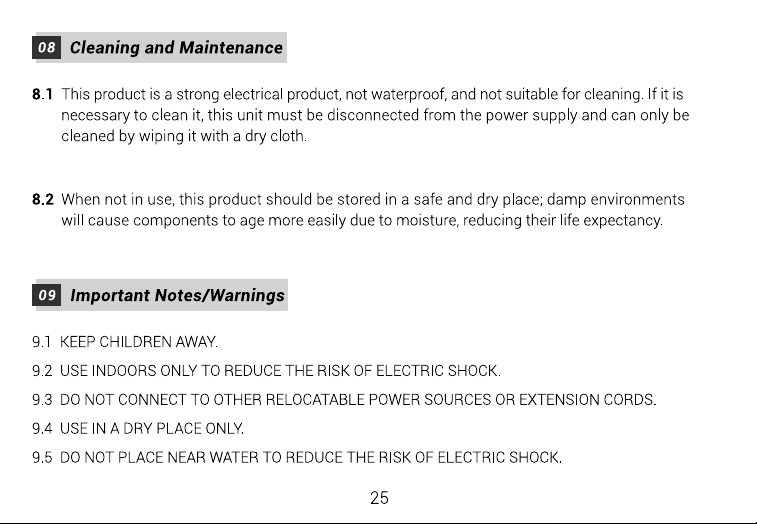 08 Cleaning and Maintenance

8.1 This product is a strong electrical product, not waterproof, and not suitable for cleaning. If it is necessary to clean it, this unit must be disconnected from the power supply and can only be cleaned by wiping it with a dry cloth.

8.2 When not in use, this product should be stored in a safe and dry place; damp environments will cause components to age more easily due to moisture, reducing their life expectancy.

09 Important Notes/Warnings

9.1 KEEP CHILDREN AWAY.

9.2 USE INDOORS ONLY TO REDUCE THE RISK OF ELECTRIC SHOCK.

9.3 DO NOT CONNECT TO OTHER RELOCATABLE POWER SOURCES OR EXTENSION CORDS.

9.4 USE IN A DRY PLACE ONLY.

9.5 DO NOT PLACE NEAR WATER TO REDUCE THE RISK OF ELECTRIC SHOCK.

25